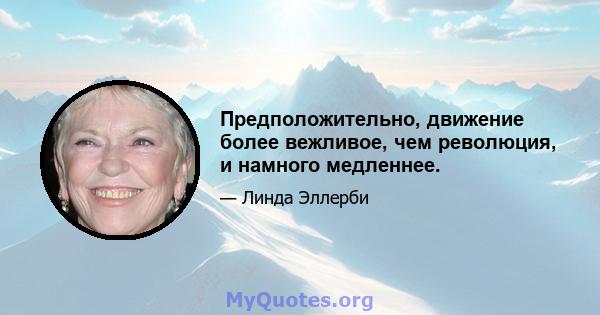 Предположительно, движение более вежливое, чем революция, и намного медленнее.

— Линда Эллерби

MyQuotes.org